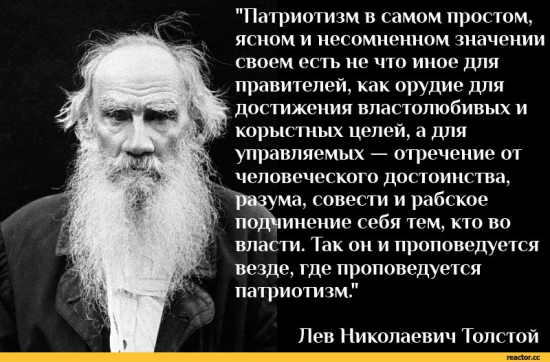 "Патриотизм в самом простом, ясном и несомненном значении своем есть не что иное для правителей, как орудие для достижения властолюбивых и корыстных целей, а для управляемых — отречение от человеческого достоинства, разума, совести и рабское подчинение себя тем, кто во власти. Так он и проповедуется везде, где проповедуется патриотизм."

Лев Николаевич Толстой

reactor.cc